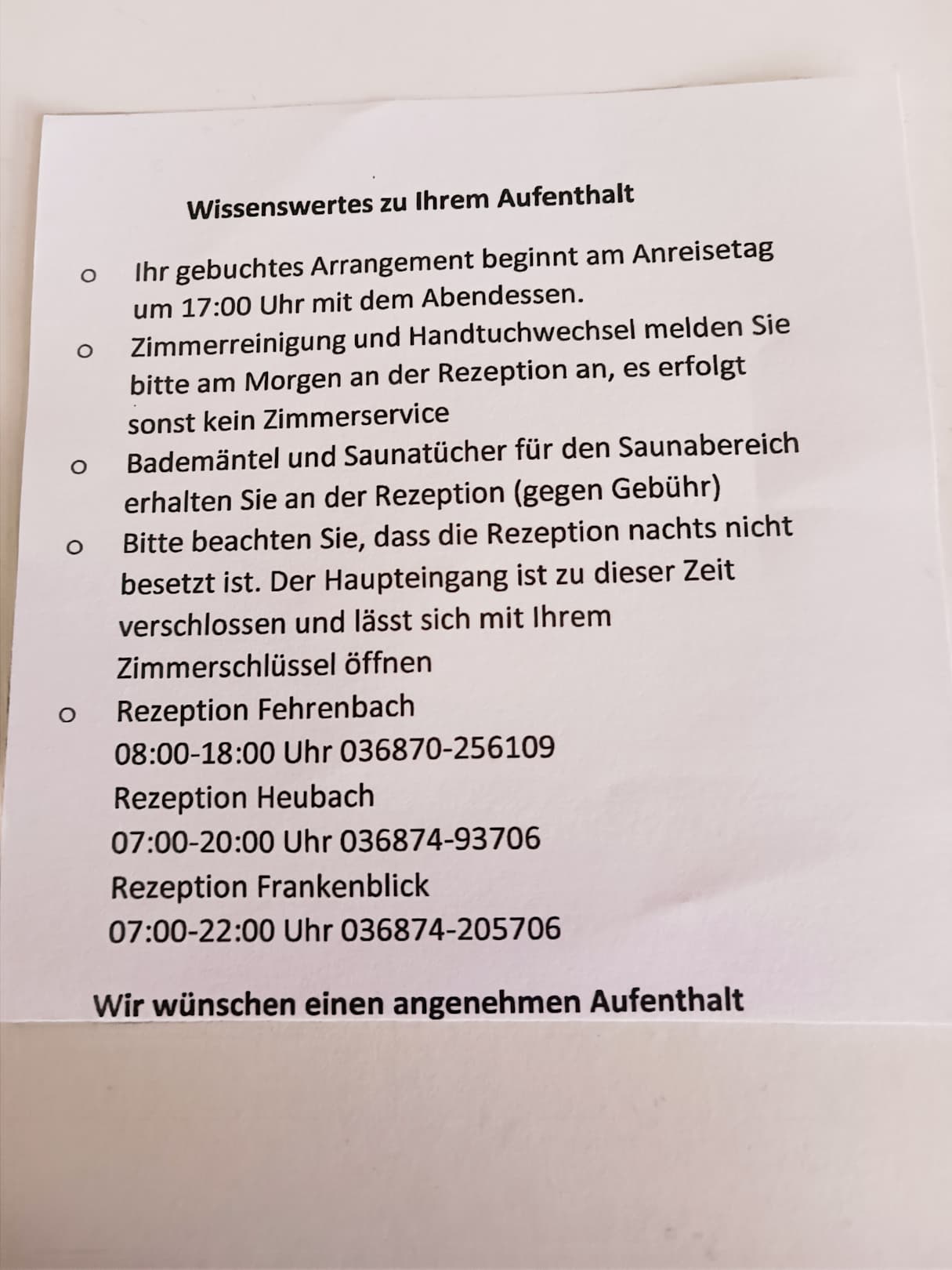 Wissenswertes zu Ihrem Aufenthalt

• Ihr gebuchtes Arrangement beginnt am Anreisetag um 17:00 Uhr mit dem Abendessen.
• Zimmerreinigung und Handtuchwechsel melden Sie bitte am Morgen an der Rezeption an, es erfolgt sonst kein Zimmerservice
• Bademäntel und Saunatücher für den Saunabereich erhalten Sie an der Rezeption (gegen Gebühr)
• Bitte beachten Sie, dass die Rezeption nachts nicht besetzt ist. Der Haupteingang ist zu dieser Zeit verschlossen und lässt sich mit Ihrem Zimmerschlüssel öffnen
• Rezeption Fehrenbach
08:00-18:00 Uhr 036870-256109
Rezeption Heubach
07:00-20:00 Uhr 036874-93706
Rezeption Frankenblick
07:00-22:00 Uhr 036874-205706

Wir wünschen einen angenehmen Aufenthalt